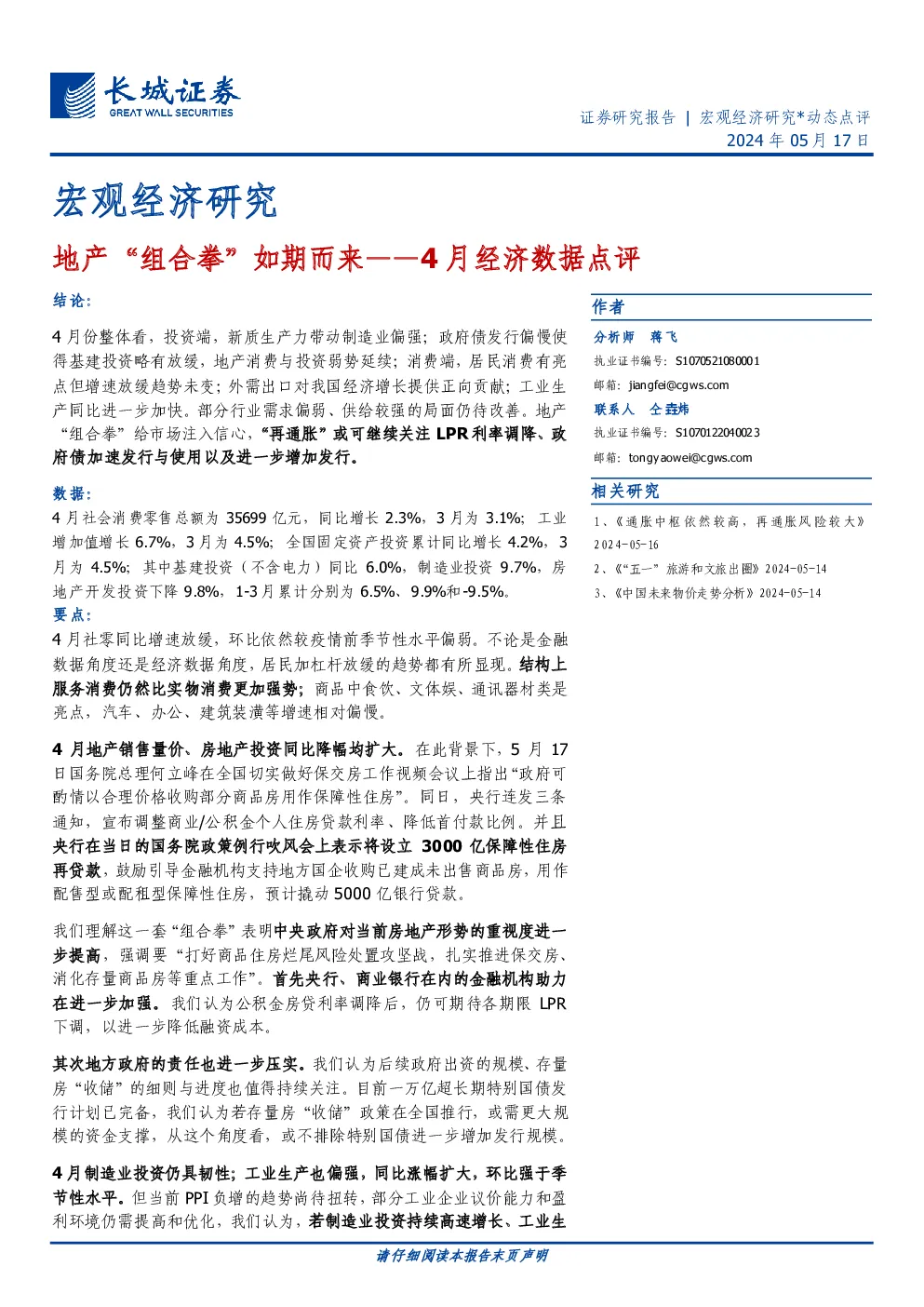 长城证券
GREAT WALL SECURITIES

证券研究报告 | 宏观经济研究*动态点评
2024年05月17日

宏观经济研究

地产“组合拳”如期而来——4月经济数据点评

结论：

4月份整体看，投资端，新质生产力带动制造业偏强；政府债发行偏慢使得基建投资略有放缓，地产消费与投资弱势延续；消费端，居民消费有亮点但增速放缓趋势未变；外需出口对我国经济增长提供正向贡献；工业生产同比进一步加快。部分行业需求偏弱、供给较强的局面仍待改善。地产“组合拳”给市场注入信心，“再通胀”或可继续关注LPR利率调降、政府债加速发行与使用以及进一步增加发行。

数据：

4月社会消费零售总额为35699亿元，同比增长2.3%，3月为3.1%；工业增加值增长6.7%，3月为4.5%；全国固定资产投资累计同比增长4.2%，3月为4.5%；其中基建投资（不含电力）同比6.0%，制造业投资9.7%，房地产开发投资下降9.8%，1-3月累计分别为6.5%、9.9%和-9.5%。

要点：

4月社零同比增速放缓，环比依然较疫情前季节性水平偏弱。不论是金融数据角度还是经济数据角度，居民加杠杆放缓的趋势都有所显现。结构上服务消费仍然比实物消费更加强势；商品中食饮、文体娱、通讯器材类是亮点，汽车、办公、建筑装潢等增速相对偏慢。

4月地产销售量价、房地产投资同比降幅均扩大。在此背景下，5月17日国务院总理何立峰在全国切实做好保交房工作视频会议上指出“政府可酌情以合理价格收购部分商品房用作保障性住房”。同日，央行连发三条通知，宣布调整商业/公积金个人住房贷款利率、降低首付款比例。并且央行在当日的国务院政策例行吹风会上表示将设立3000亿保障性住房再贷款，鼓励引导金融机构支持地方国企收购已建成未出售商品房，用作配售型或配租型保障性住房，预计撬动5000亿银行贷款。

我们理解这一套“组合拳”表明中央政府对当前房地产形势的重视度进一步提高，强调要“打好商品住房烂尾风险处置攻坚战，扎实推进保交房、消化存量商品房等重点工作”。首先央行、商业银行在内的金融机构助力在进一步加强。我们认为公积金房贷利率调降后，仍可期待各期限LPR下调，以进一步降低融资成本。

其次地方政府的责任也进一步压实。我们认为后续政府出资的规模、存量房“收储”的细则与进度也值得持续关注。目前一万亿超长期特别国债发行计划已完备，我们认为若存量房“收储”政策在全国推行，或需更大规模的资金支撑，从这个角度看，或不排除特别国债进一步增加发行规模。

4月制造业投资仍具韧性；工业生产也偏强，同比涨幅扩大，环比强于季节性水平。但当前PPI负增的趋势尚待扭转，部分工业企业议价能力和盈利环境仍需提高和优化，我们认为，若制造业投资持续高速增长、工业生

作者

分析师 蒋飞
执业证书编号：S1070521080001
邮箱：jiangfei@cgws.com
联系人 仝垚炜
执业证书编号：S1070122040023
邮箱：tongyaowei@cgws.com

相关研究

1、《通胀中枢依然较高，再通胀风险较大》2024-05-16
2、《“五一”旅游和文旅出圈》2024-05-14
3、《中国未来物价走势分析》2024-05-14

请仔细阅读本报告末页声明